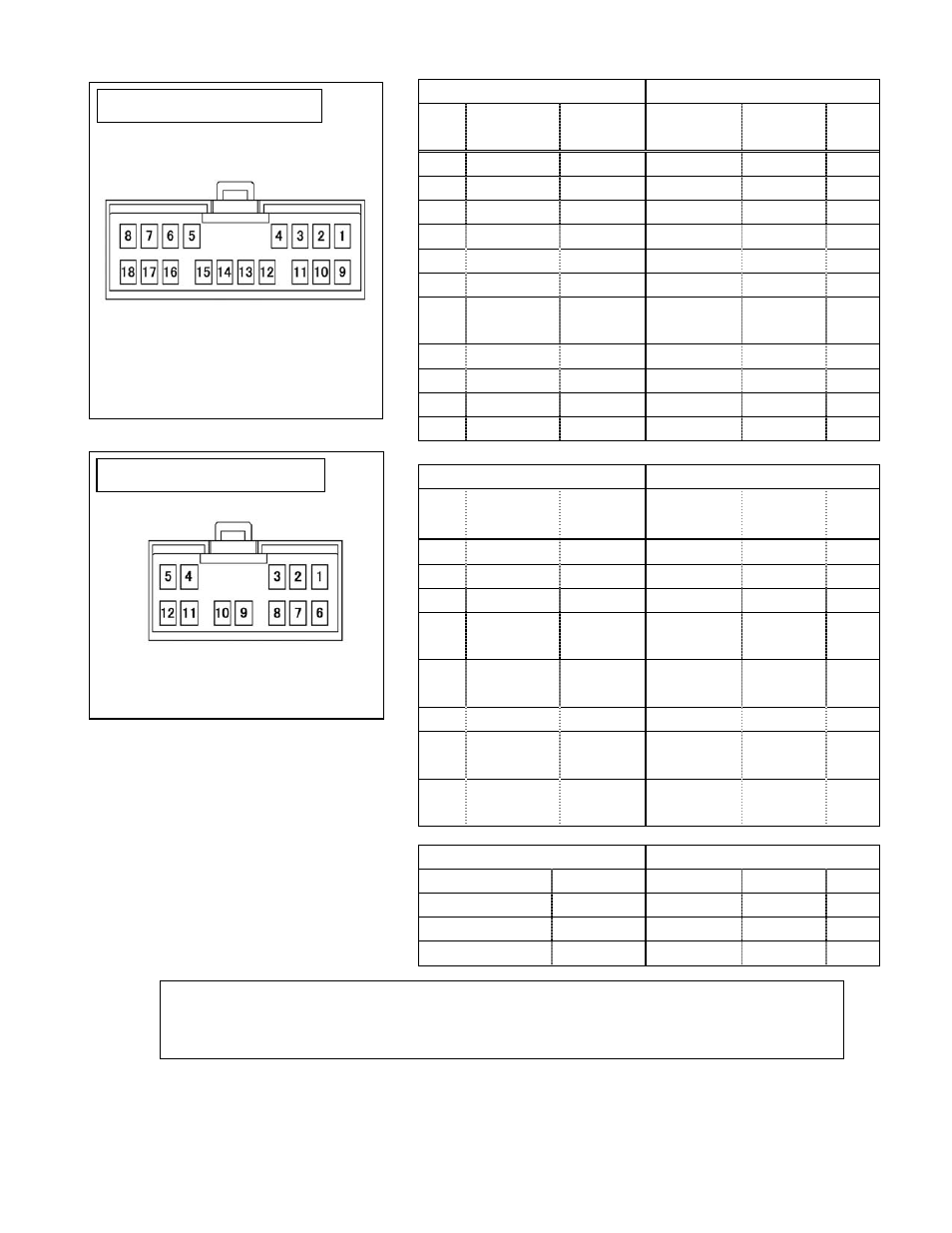 8 7 6 5 4 3 2 1
18 17 16 15 14 13 12 11 10 9

5 4 3 2 1
12 11 10 9 8 7 6